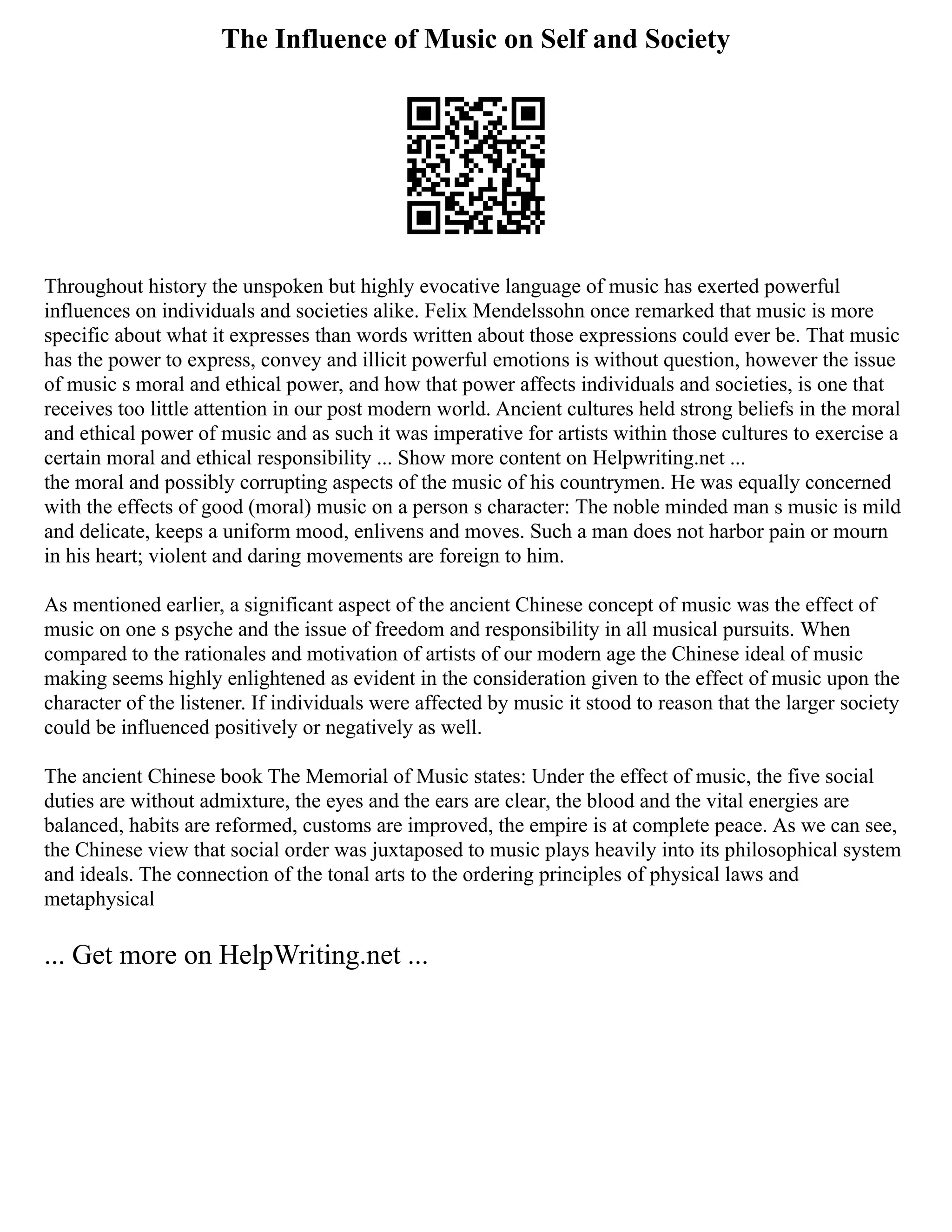 The Influence of Music on Self and Society

Throughout history the unspoken but highly evocative language of music has exerted powerful influences on individuals and societies alike. Felix Mendelssohn once remarked that music is more specific about what it expresses than words written about those expressions could ever be. That music has the power to express, convey and illicit powerful emotions is without question, however the issue of music s moral and ethical power, and how that power affects individuals and societies, is one that receives too little attention in our post modern world. Ancient cultures held strong beliefs in the moral and ethical power of music and as such it was imperative for artists within those cultures to exercise a certain moral and ethical responsibility ... Show more content on Helpwriting.net ...
the moral and possibly corrupting aspects of the music of his countrymen. He was equally concerned with the effects of good (moral) music on a person s character: The noble minded man s music is mild and delicate, keeps a uniform mood, enlivens and moves. Such a man does not harbor pain or mourn in his heart; violent and daring movements are foreign to him.

As mentioned earlier, a significant aspect of the ancient Chinese concept of music was the effect of music on one s psyche and the issue of freedom and responsibility in all musical pursuits. When compared to the rationales and motivation of artists of our modern age the Chinese ideal of music making seems highly enlightened as evident in the consideration given to the effect of music upon the character of the listener. If individuals were affected by music it stood to reason that the larger society could be influenced positively or negatively as well.

The ancient Chinese book The Memorial of Music states: Under the effect of music, the five social duties are without admixture, the eyes and the ears are clear, the blood and the vital energies are balanced, habits are reformed, customs are improved, the empire is at complete peace. As we can see, the Chinese view that social order was juxtaposed to music plays heavily into its philosophical system and ideals. The connection of the tonal arts to the ordering principles of physical laws and metaphysical

... Get more on HelpWriting.net ...